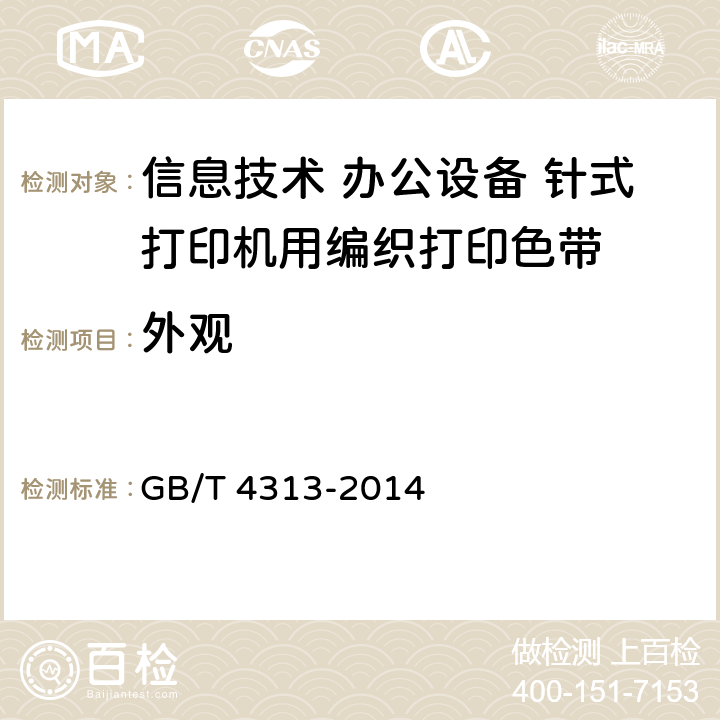 MA CNAS AC ilac-MRA

检测对象： 信息技术 办公设备 针式打印机用编织打印色带

检测项目： 外观

检测标准： GB/T 4313-2014

百检 Baijiantest.com

做检测 上百检
400-151-7153